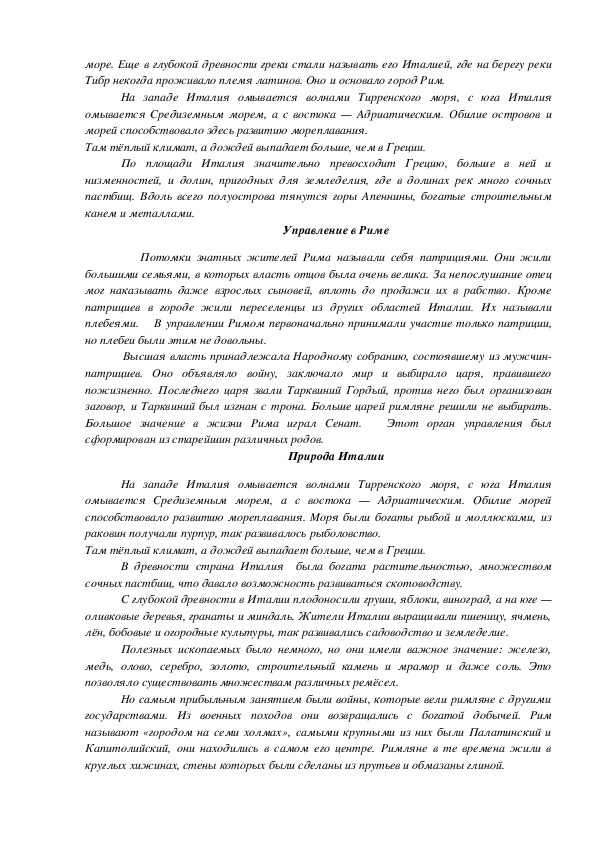 море. Еще в глубокой древности греки стали называть его Италией, где на берегу реки Тибр некогда проживало племя латинов. Оно и основало город Рим.

На западе Италия омывается волнами Тирренского моря, с юга Италия омывается Средиземным морем, а с востока — Адриатическим. Обилие островов и морей способствовало здесь развитию мореплавания.
Там тёплый климат, а дождей выпадает больше, чем в Греции.

По площади Италия значительно превосходит Грецию, больше в ней и низменностей, и долин, пригодных для земледелия, где в долинах рек много сочных пастбищ. Вдоль всего полуострова тянутся горы Апеннины, богатые строительным канем и металлами.

Управление в Риме

Потомки знатных жителей Рима называли себя патрициями. Они жили большими семьями, в которых власть отцов была очень велика. За непослушание отец мог наказывать даже взрослых сыновей, вплоть до продажи их в рабство. Кроме патрициев в городе жили переселенцы из других областей Италии. Их называли плебеями. В управлении Римом первоначально принимали участие только патриции, но плебеи были этим не довольны.

Высшая власть принадлежала Народному собранию, состоявшему из мужчин-патрициев. Оно объявляло войну, заключало мир и выбирало царя, правившего пожизненно. Последнего царя звали Тарквиний Гордый, против него был организован заговор, и Тарквиний был изгнан с трона. Больше царей римляне решили не выбирать. Большое значение в жизни Рима играл Сенат. Этот орган управления был сформирован из старейшин различных родов.

Природа Италии

На западе Италия омывается волнами Тирренского моря, с юга Италия омывается Средиземным морем, а с востока — Адриатическим. Обилие морей способствовало развитию мореплавания. Моря были богаты рыбой и моллюсками, из раковин получали пурпур, так развивалось рыболовство.
Там тёплый климат, а дождей выпадает больше, чем в Греции.

В древности страна Италия была богата растительностью, множеством сочных пастбищ, что давало возможность развиваться скотоводству.

С глубокой древности в Италии плодоносили груши, яблоки, виноград, а на юге — оливковые деревья, гранаты и миндаль. Жители Италии выращивали пшеницу, ячмень, лён, бобовые и огородные культуры, так развивались садоводство и земледелие.

Полезных ископаемых было немного, но они имели важное значение: железо, медь, олово, серебро, золото, строительный камень и мрамор и даже соль. Это позволяло существовать множествам различных ремёсел.

Но самым прибыльным занятием были войны, которые вели римляне с другими государствами. Из военных походов они возвращались с богатой добычей. Рим называют «городом на семи холмах», самыми крупными из них были Палатинский и Капитолийский, они находились в самом его центре. Римляне в те времена жили в круглых хижинах, стены которых были сделаны из прутьев и обмазаны глиной.